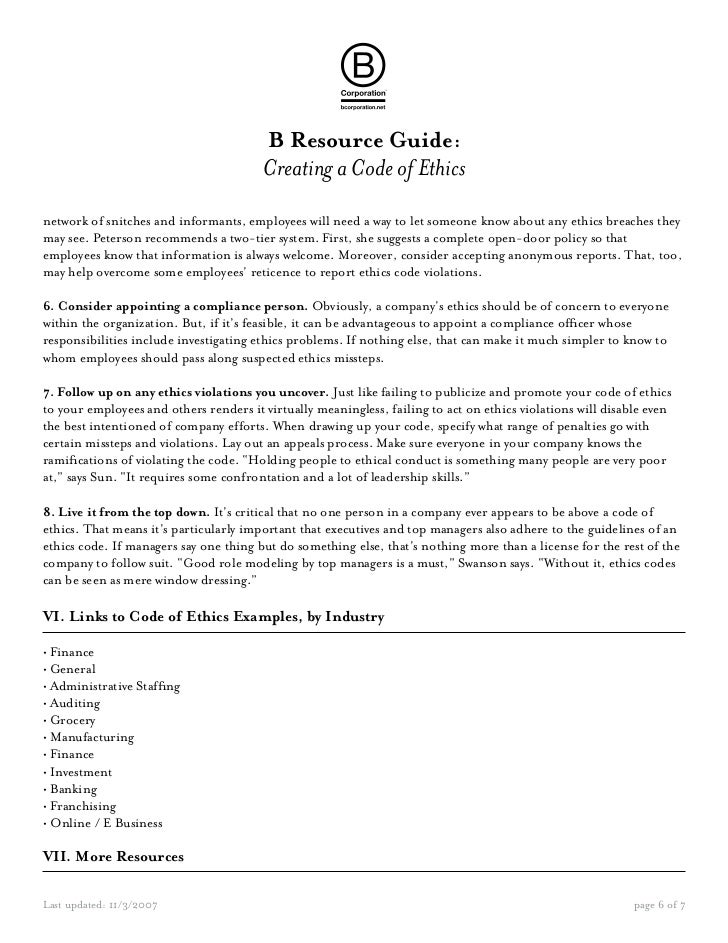 B
Corporation
bcorporation.net

B Resource Guide:
Creating a Code of Ethics

network of snitches and informants, employees will need a way to let someone know about any ethics breaches they may see. Peterson recommends a two-tier system. First, she suggests a complete open-door policy so that employees know that information is always welcome. Moreover, consider accepting anonymous reports. That, too, may help overcome some employees' reticence to report ethics code violations.

6. Consider appointing a compliance person. Obviously, a company's ethics should be of concern to everyone within the organization. But, if it's feasible, it can be advantageous to appoint a compliance officer whose responsibilities include investigating ethics problems. If nothing else, that can make it much simpler to know to whom employees should pass along suspected ethics missteps.

7. Follow up on any ethics violations you uncover. Just like failing to publicize and promote your code of ethics to your employees and others renders it virtually meaningless, failing to act on ethics violations will disable even the best intentioned of company efforts. When drawing up your code, specify what range of penalties go with certain missteps and violations. Lay out an appeals process. Make sure everyone in your company knows the ramifications of violating the code. "Holding people to ethical conduct is something many people are very poor at," says Sun. "It requires some confrontation and a lot of leadership skills."

8. Live it from the top down. It's critical that no one person in a company ever appears to be above a code of ethics. That means it's particularly important that executives and top managers also adhere to the guidelines of an ethics code. If managers say one thing but do something else, that's nothing more than a license for the rest of the company to follow suit. "Good role modeling by top managers is a must," Swanson says. "Without it, ethics codes can be seen as mere window dressing."

VI. Links to Code of Ethics Examples, by Industry

• Finance
• General
• Administrative Staffing
• Auditing
• Grocery
• Manufacturing
• Finance
• Investment
• Banking
• Franchising
• Online / E Business

VII. More Resources

Last updated: 11/3/2007

page 6 of 7